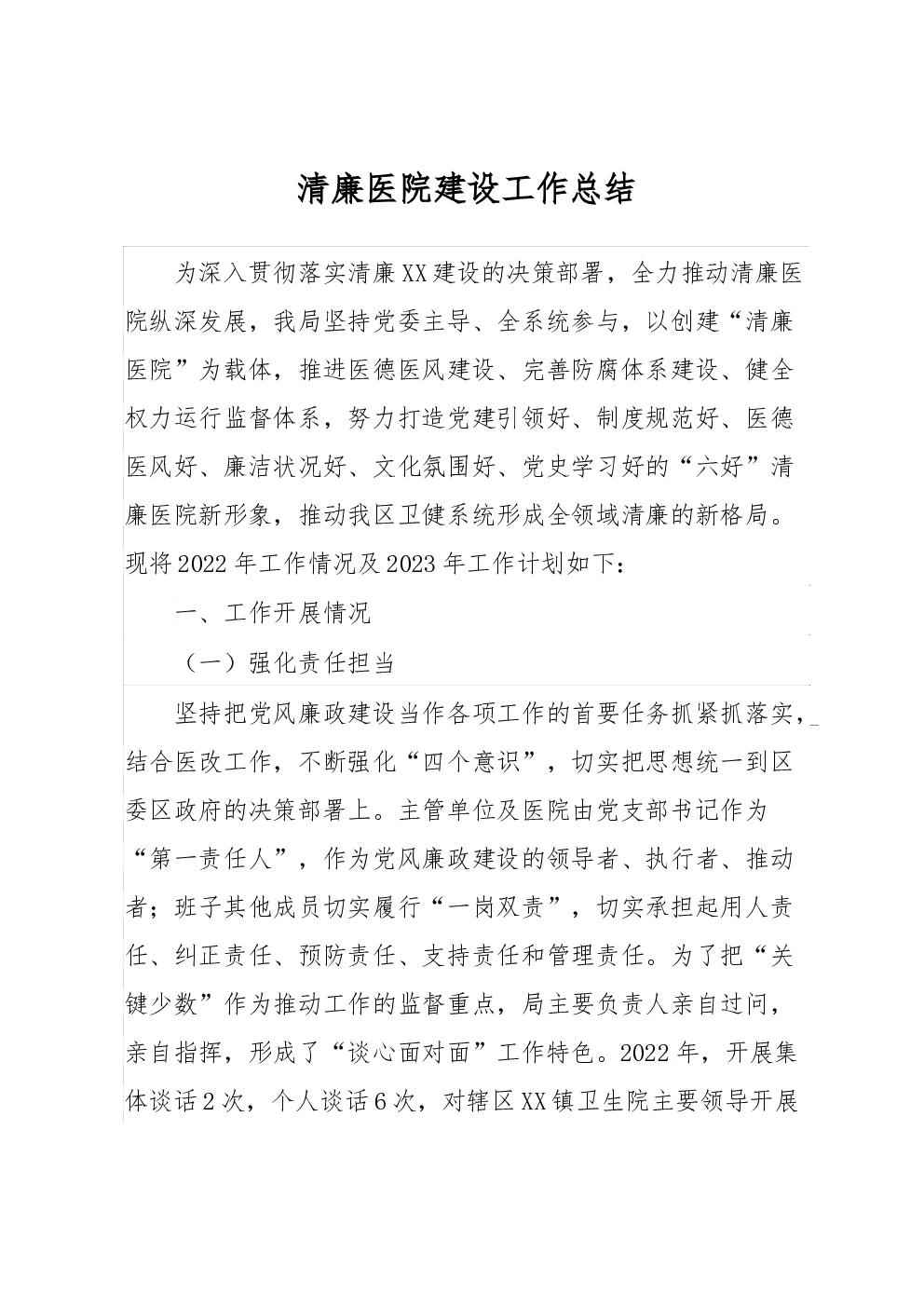 清廉医院建设工作总结

为深入贯彻落实清廉XX建设的决策部署，全力推动清廉医院纵深发展，我局坚持党委主导、全系统参与，以创建“清廉医院”为载体，推进医德医风建设、完善防腐体系建设、健全权力运行监督体系，努力打造党建引领好、制度规范好、医德医风好、廉洁状况好、文化氛围好、党史学习好的“六好”清廉医院新形象，推动我区卫健系统形成全领域清廉的新格局。现将2022年工作情况及2023年工作计划如下：

一、工作开展情况

（一）强化责任担当

坚持把党风廉政建设当作各项工作的首要任务抓紧抓落实，结合医改工作，不断强化“四个意识”，切实把思想统一到区委区政府的决策部署上。主管单位及医院由党支部书记作为“第一责任人”，作为党风廉政建设的领导者、执行者、推动者；班子其他成员切实履行“一岗双责”，切实承担起用人责任、纠正责任、预防责任、支持责任和管理责任。为了把“关键少数”作为推动工作的监督重点，局主要负责人亲自过问，亲自指挥，形成了“谈心面对面”工作特色。2022年，开展集体谈话2次，个人谈话6次，对辖区XX镇卫生院主要领导开展